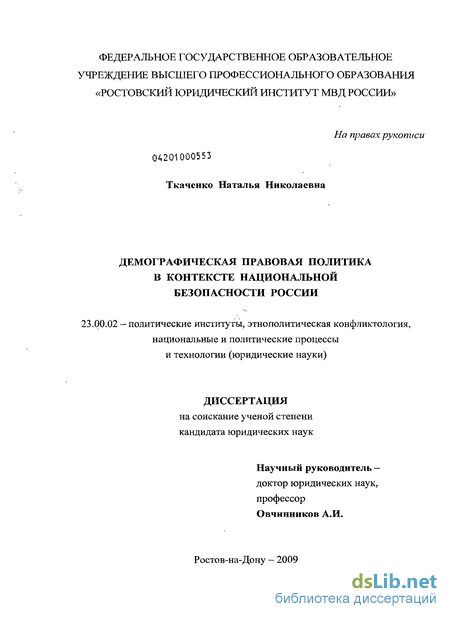 ФЕДЕРАЛЬНОЕ ГОСУДАРСТВЕННОЕ ОБРАЗОВАТЕЛЬНОЕ УЧРЕЖДЕНИЕ ВЫСШЕГО ПРОФЕССИОНАЛЬНОГО ОБРАЗОВАНИЯ «РОСТОВСКИЙ ЮРИДИЧЕСКИЙ ИНСТИТУТ МВД РОССИИ»

На правах рукописи

04201000553

Ткаченко Наталья Николаевна

ДЕМОГРАФИЧЕСКАЯ ПРАВОВАЯ ПОЛИТИКА В КОНТЕКСТЕ НАЦИОНАЛЬНОЙ БЕЗОПАСНОСТИ РОССИИ

23.00.02 – политические институты, этнополитическая конфликтология, национальные и политические процессы и технологии (юридические науки)

ДИССЕРТАЦИЯ
на соискание ученой степени
кандидата юридических наук

Научный руководитель –
доктор юридических наук,
профессор
Овчинников А.И.

Ростов-на-Дону – 2009

dsLib.net
библиотека диссертаций